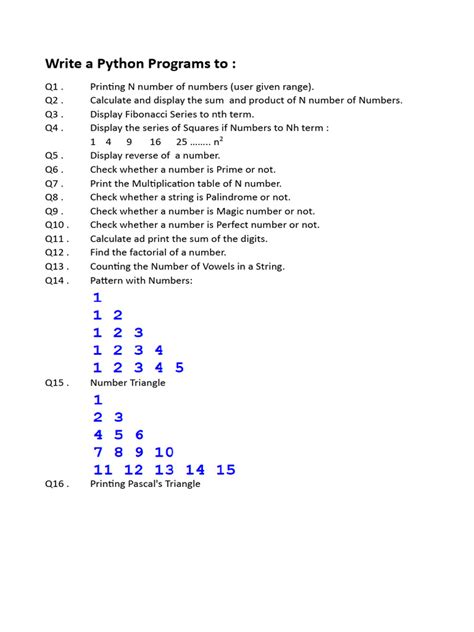 Write a Python Programs to :

Q1 . Printing N number of numbers (user given range).
Q2 . Calculate and display the sum and product of N number of Numbers.
Q3 . Display Fibonacci Series to nth term.
Q4 . Display the series of Squares if Numbers to Nh term :
1 4 9 16 25 ........ $n^2$
Q5 . Display reverse of a number.
Q6 . Check whether a number is Prime or not.
Q7 . Print the Multiplication table of N number.
Q8 . Check whether a string is Palindrome or not.
Q9 . Check whether a number is Magic number or not.
Q10 . Check whether a number is Perfect number or not.
Q11 . Calculate ad print the sum of the digits.
Q12 . Find the factorial of a number.
Q13 . Counting the Number of Vowels in a String.
Q14 . Pattern with Numbers:
1
1 2
1 2 3
1 2 3 4
1 2 3 4 5
Q15 . Number Triangle
1
2 3
4 5 6
7 8 9 10
11 12 13 14 15
Q16 . Printing Pascal's Triangle